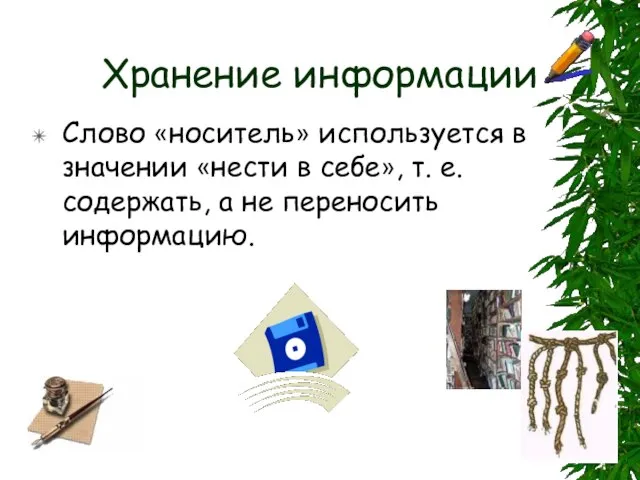 Хранение информации

Слово «носитель» используется в значении «нести в себе», т. е. содержать, а не переносить информацию.